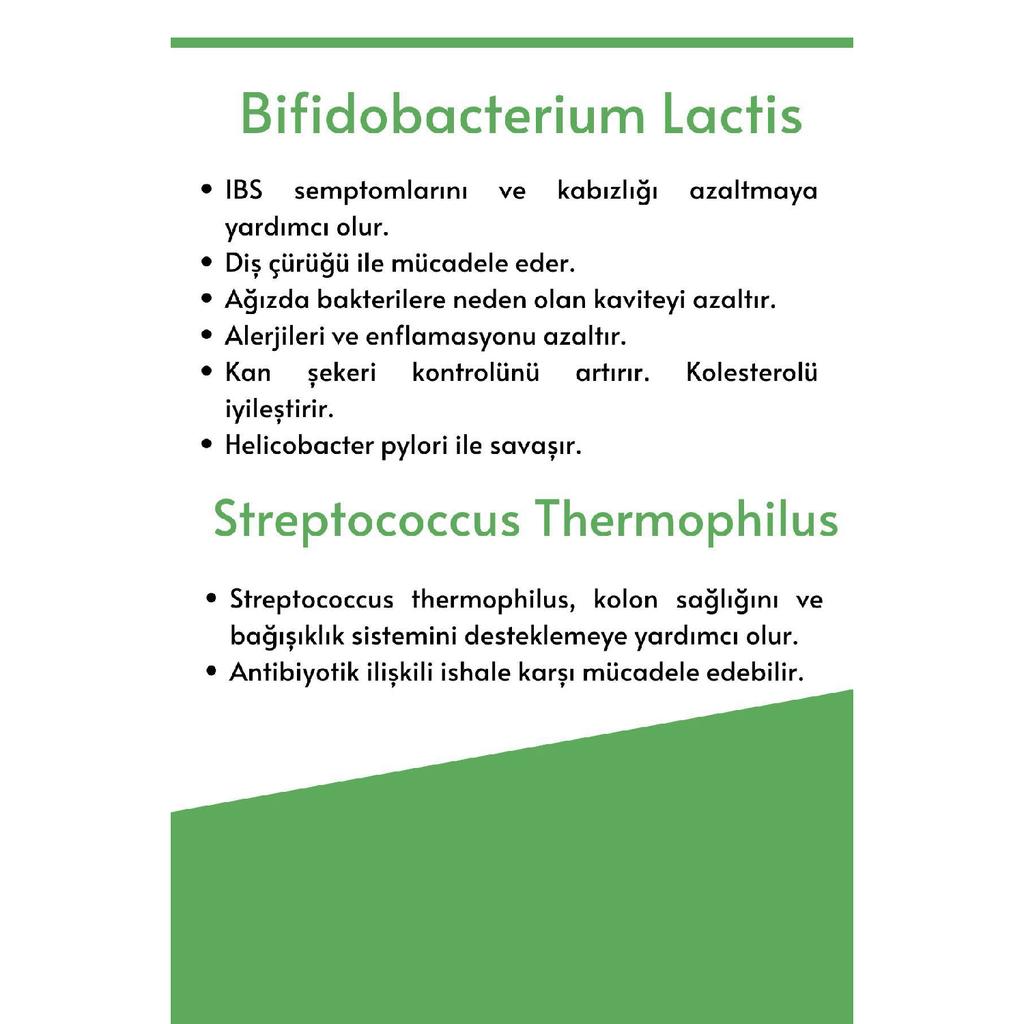 Bifidobacterium Lactis

• IBS semptomlarını ve kabızlığı azaltmaya yardımcı olur.
• Diş çürüğü ile mücadele eder.
• Ağızda bakterilere neden olan kaviteyi azaltır.
• Alerjileri ve enflamasyonu azaltır.
• Kan şekeri kontrolünü artırır. Kolesterolü iyileştirir.
• Helicobacter pylori ile savaşır.

Streptococcus Thermophilus

• Streptococcus thermophilus, kolon sağlığını ve bağışıklık sistemini desteklemeye yardımcı olur.
• Antibiyotik ilişkili ishale karşı mücadele edebilir.